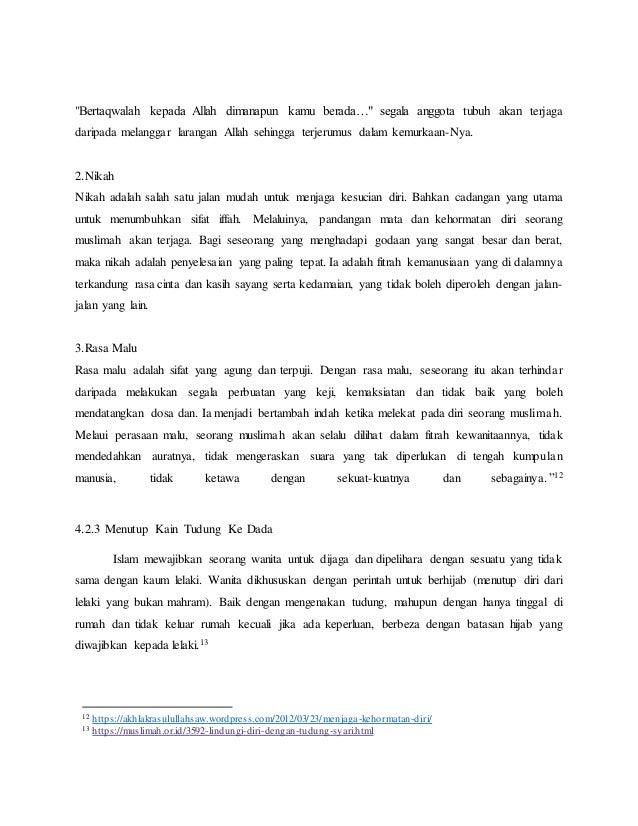 "Bertaqwalah kepada Allah dimanapun kamu berada…" segala anggota tubuh akan terjaga daripada melanggar larangan Allah sehingga terjerumus dalam kemurkaan-Nya.

2.Nikah
Nikah adalah salah satu jalan mudah untuk menjaga kesucian diri. Bahkan cadangan yang utama untuk menumbuhkan sifat iffah. Melaluinya, pandangan mata dan kehormatan diri seorang muslimah akan terjaga. Bagi seseorang yang menghadapi godaan yang sangat besar dan berat, maka nikah adalah penyelesaian yang paling tepat. Ia adalah fitrah kemanusiaan yang di dalamnya terkandung rasa cinta dan kasih sayang serta kedamaian, yang tidak boleh diperoleh dengan jalan-jalan yang lain.

3.Rasa Malu
Rasa malu adalah sifat yang agung dan terpuji. Dengan rasa malu, seseorang itu akan terhindar daripada melakukan segala perbuatan yang keji, kemaksiatan dan tidak baik yang boleh mendatangkan dosa dan. Ia menjadi bertambah indah ketika melekat pada diri seorang muslimah. Melaui perasaan malu, seorang muslimah akan selalu dilihat dalam fitrah kewanitaannya, tidak mendedahkan auratnya, tidak mengeraskan suara yang tak diperlukan di tengah kumpulan manusia, tidak ketawa dengan sekuat-kuatnya dan sebagainya."$^{12}$

4.2.3 Menutup Kain Tudung Ke Dada

Islam mewajibkan seorang wanita untuk dijaga dan dipelihara dengan sesuatu yang tidak sama dengan kaum lelaki. Wanita dikhususkan dengan perintah untuk berhijab (menutup diri dari lelaki yang bukan mahram). Baik dengan mengenakan tudung, mahupun dengan hanya tinggal di rumah dan tidak keluar rumah kecuali jika ada keperluan, berbeza dengan batasan hijab yang diwajibkan kepada lelaki.$^{13}$

$^{12}$ https://akhlakrasulullahsaw.wordpress.com/2012/03/23/menjaga-kehormatan-diri/
$^{13}$ https://muslimah.or.id/3592-lindungi-diri-dengan-tudung-syari.html